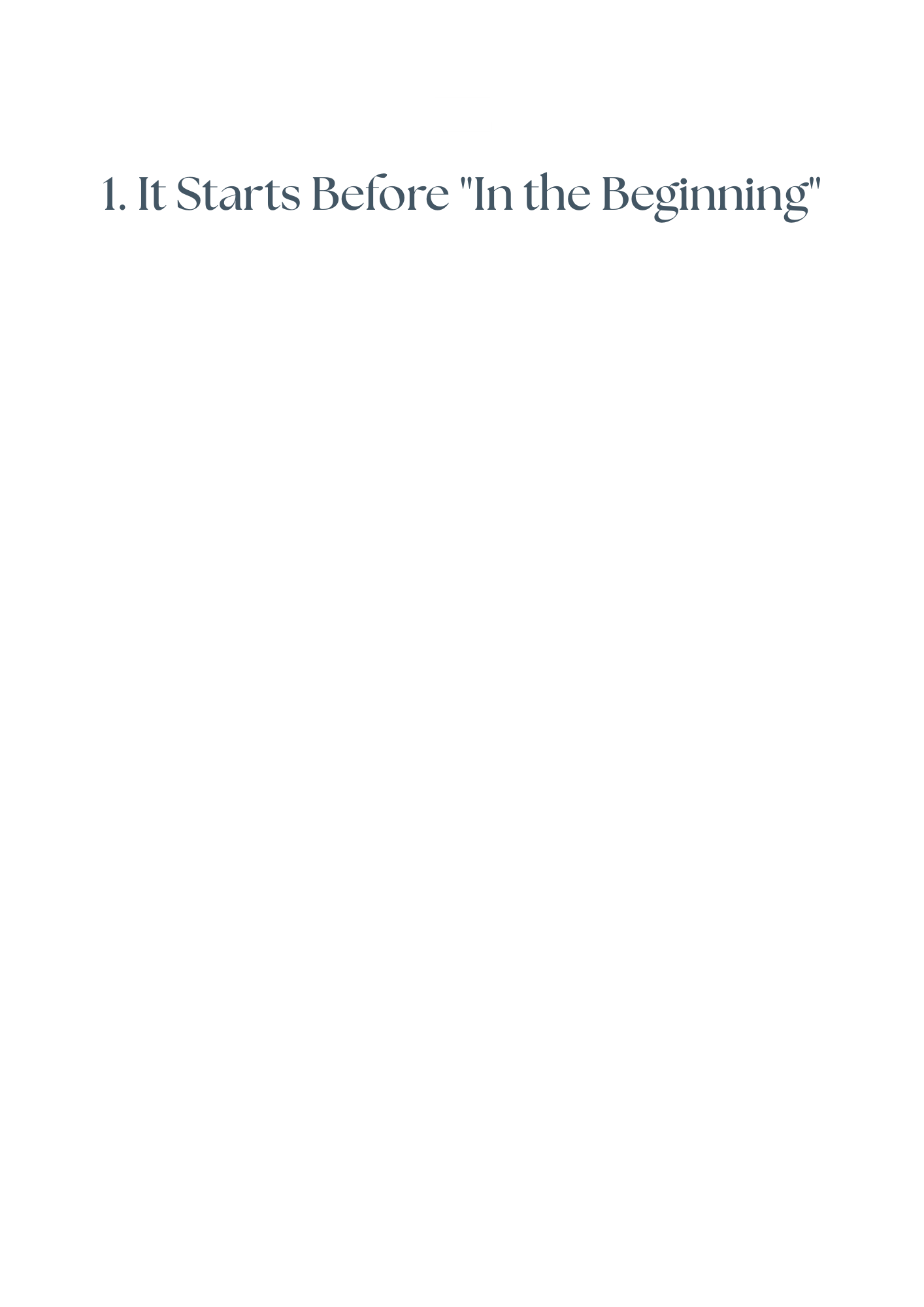 1. It Starts Before "In the Beginning"